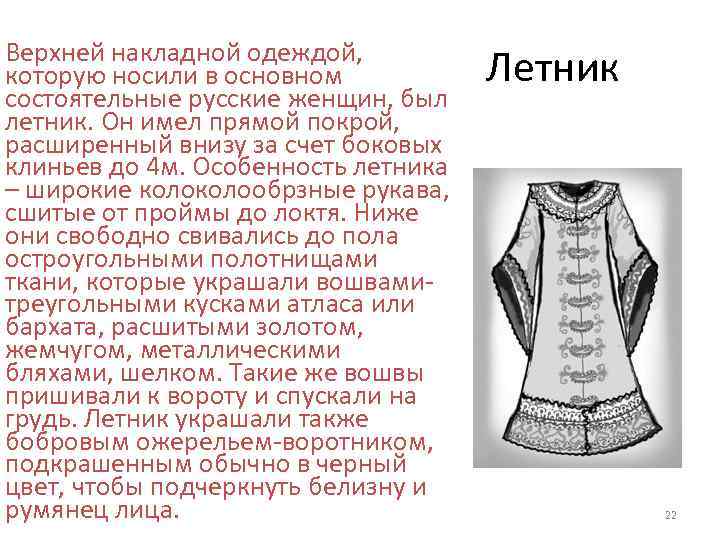 Летник

Верхней накладной одеждой, которую носили в основном состоятельные русские женщин, был летник. Он имел прямой покрой, расширенный внизу за счет боковых клиньев до 4м. Особенность летника – широкие колоколообрзные рукава, сшитые от проймы до локтя. Ниже они свободно свивались до пола остроугольными полотнищами ткани, которые украшали вошвами-треугольными кусками атласа или бархата, расшитыми золотом, жемчугом, металлическими бляхами, шелком. Такие же вошвы пришивали к вороту и спускали на грудь. Летник украшали также бобровым ожерельем-воротником, подкрашенным обычно в черный цвет, чтобы подчеркнуть белизну и румянец лица.

22